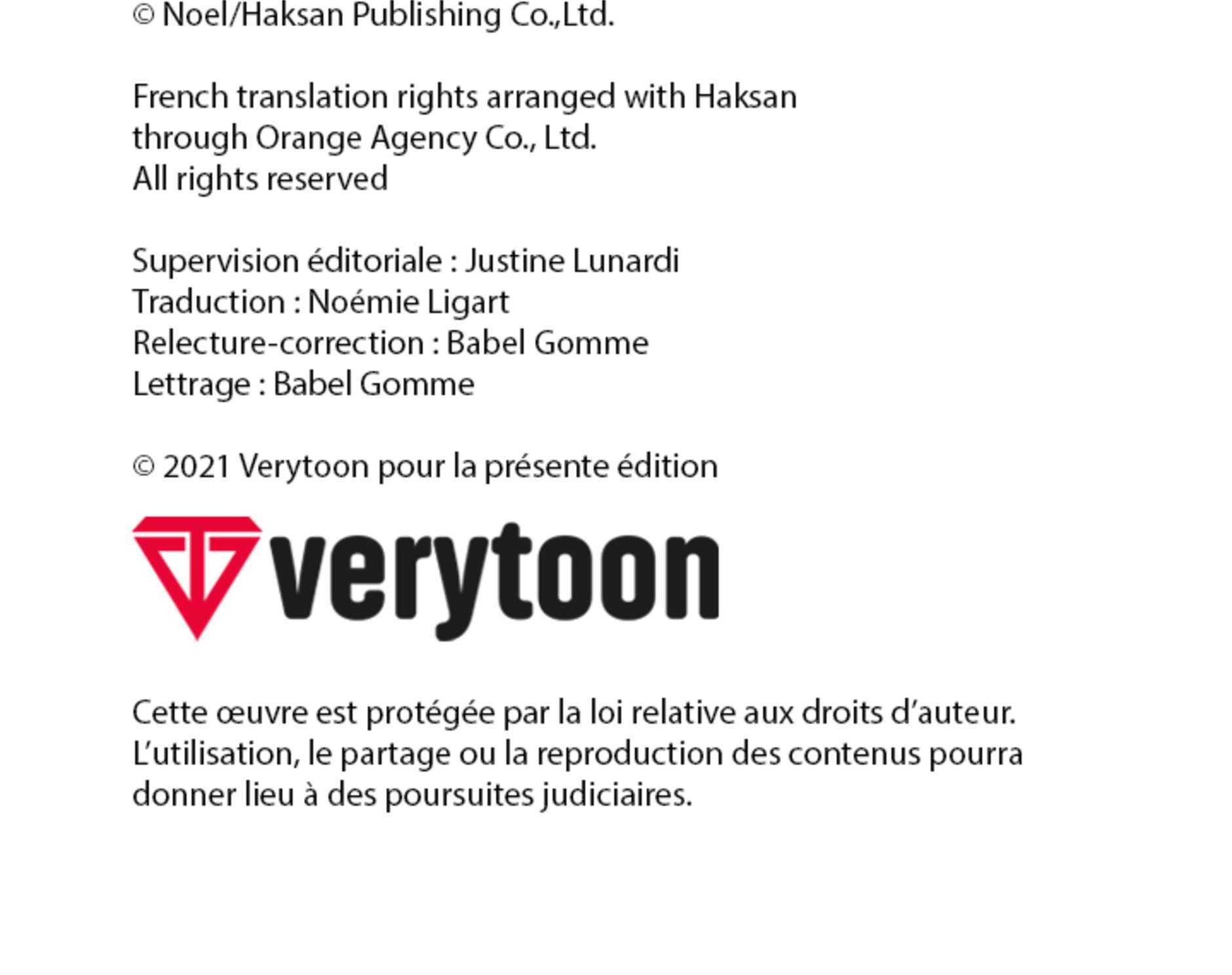 © Noel/Haksan Publishing Co.,Ltd.

French translation rights arranged with Haksan through Orange Agency Co., Ltd.
All rights reserved

Supervision éditoriale : Justine Lunardi
Traduction : Noémie Ligart
Relecture-correction : Babel Gomme
Lettrage : Babel Gomme

© 2021 Verytoon pour la présente édition

verytoon

Cette œuvre est protégée par la loi relative aux droits d'auteur. L'utilisation, le partage ou la reproduction des contenus pourra donner lieu à des poursuites judiciaires.